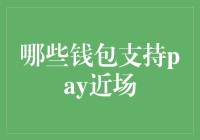 哪些钱包支持pay近场